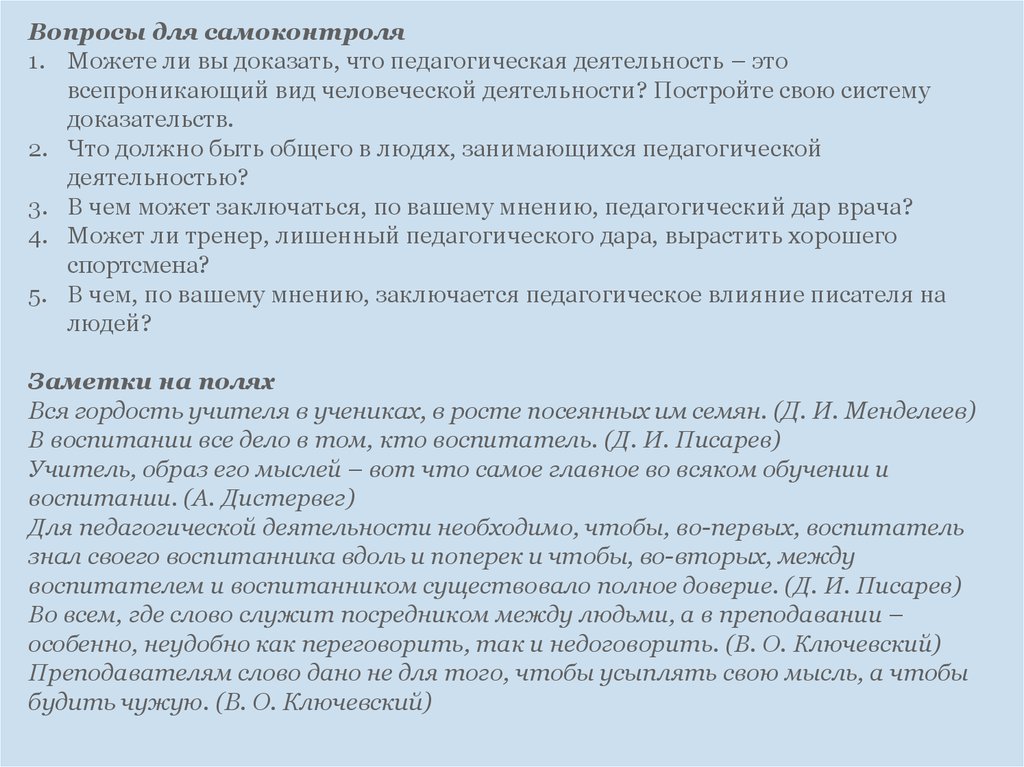 Вопросы для самоконтроля

1. Можете ли вы доказать, что педагогическая деятельность – это всепроникающий вид человеческой деятельности? Постройте свою систему доказательств.
2. Что должно быть общего в людях, занимающихся педагогической деятельностью?
3. В чем может заключаться, по вашему мнению, педагогический дар врача?
4. Может ли тренер, лишенный педагогического дара, вырастить хорошего спортсмена?
5. В чем, по вашему мнению, заключается педагогическое влияние писателя на людей?

Заметки на полях

Вся гордость учителя в учениках, в росте посеянных им семян. (Д. И. Менделеев)
В воспитании все дело в том, кто воспитатель. (Д. И. Писарев)
Учитель, образ его мыслей – вот что самое главное во всяком обучении и воспитании. (А. Дистервег)
Для педагогической деятельности необходимо, чтобы, во-первых, воспитатель знал своего воспитанника вдоль и поперек и чтобы, во-вторых, между воспитателем и воспитанником существовало полное доверие. (Д. И. Писарев)
Во всем, где слово служит посредником между людьми, а в преподавании – особенно, неудобно как переговорить, так и недоговорить. (В. О. Ключевский)
Преподавателям слово дано не для того, чтобы усыплять свою мысль, а чтобы будить чужую. (В. О. Ключевский)